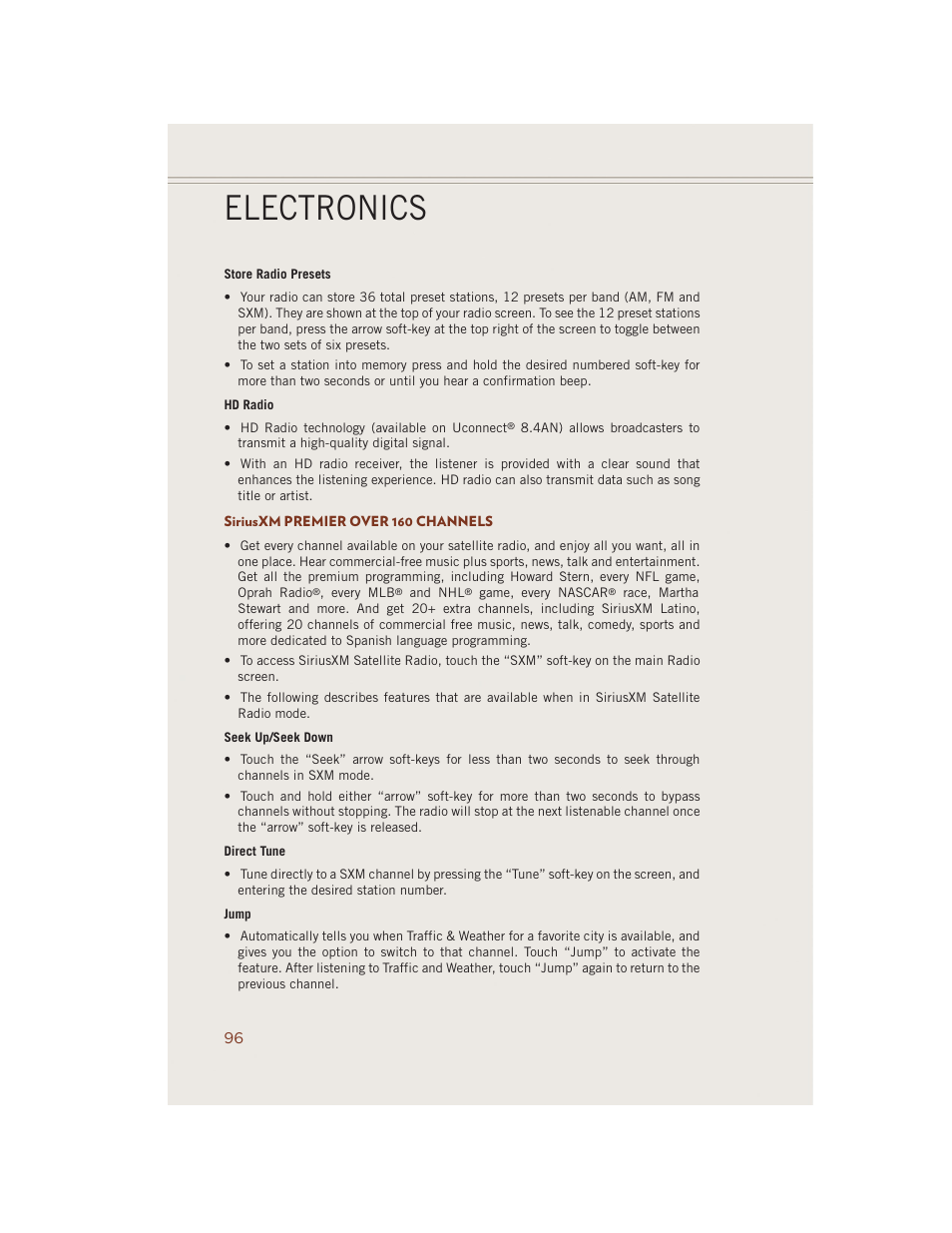 ELECTRONICS

Store Radio Presets

• Your radio can store 36 total preset stations, 12 presets per band (AM, FM and SXM). They are shown at the top of your radio screen. To see the 12 preset stations per band, press the arrow soft-key at the top right of the screen to toggle between the two sets of six presets.

• To set a station into memory press and hold the desired numbered soft-key for more than two seconds or until you hear a confirmation beep.

HD Radio

• HD Radio technology (available on Uconnect® 8.4AN) allows broadcasters to transmit a high-quality digital signal.

• With an HD radio receiver, the listener is provided with a clear sound that enhances the listening experience. HD radio can also transmit data such as song title or artist.

SiriusXM PREMIER OVER 160 CHANNELS

• Get every channel available on your satellite radio, and enjoy all you want, all in one place. Hear commercial-free music plus sports, news, talk and entertainment. Get all the premium programming, including Howard Stern, every NFL game, Oprah Radio®, every MLB® and NHL® game, every NASCAR® race, Martha Stewart and more. And get 20+ extra channels, including SiriusXM Latino, offering 20 channels of commercial free music, news, talk, comedy, sports and more dedicated to Spanish language programming.

• To access SiriusXM Satellite Radio, touch the “SXM” soft-key on the main Radio screen.

• The following describes features that are available when in SiriusXM Satellite Radio mode.

Seek Up/Seek Down

• Touch the “Seek” arrow soft-keys for less than two seconds to seek through channels in SXM mode.

• Touch and hold either “arrow” soft-key for more than two seconds to bypass channels without stopping. The radio will stop at the next listenable channel once the “arrow” soft-key is released.

Direct Tune

• Tune directly to a SXM channel by pressing the “Tune” soft-key on the screen, and entering the desired station number.

Jump

• Automatically tells you when Traffic & Weather for a favorite city is available, and gives you the option to switch to that channel. Touch “Jump” to activate the feature. After listening to Traffic and Weather, touch “Jump” again to return to the previous channel.

96